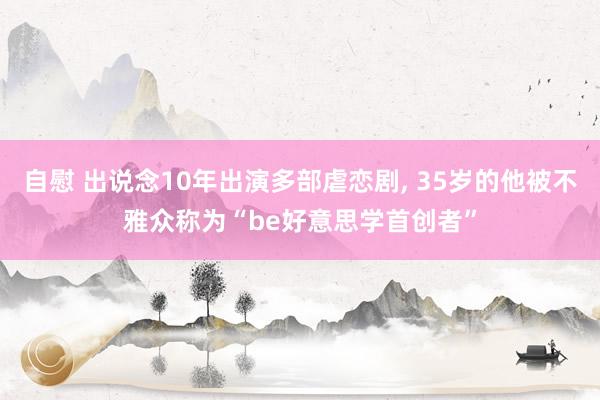 自慰 出说念10年出演多部虐恋剧, 35岁的他被不雅众称为“be好意思学首创者”